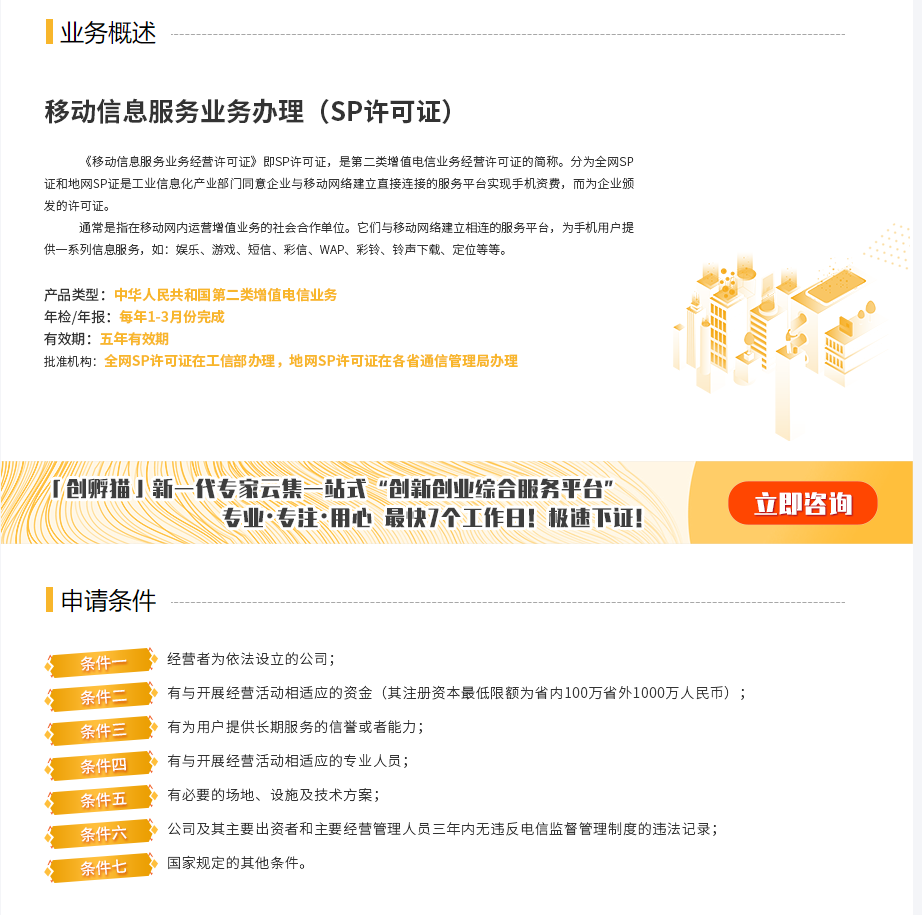 业务概述

移动信息服务业务办理（SP许可证）

《移动信息服务业务经营许可证》即SP许可证，是第二类增值电信业务经营许可证的简称。分为全网SP证和地网SP证是工业信息化产业部门同意企业与移动网络建立直接连接的服务平台实现手机资费，而为企业颁发的许可证。

通常是指在移动网内运营增值业务的社会合作单位。它们与移动网络建立相连的服务平台，为手机用户提供一系列信息服务，如：娱乐、游戏、短信、彩信、WAP、彩铃、铃声下载、定位等等。

产品类型：中华人民共和国第二类增值电信业务
年检/年报：每年1-3月份完成
有效期：五年有效期
批准机构：全网SP许可证在工信部办理，地网SP许可证在各省通信管理局办理

「创孵猫」新一代专家云集一站式“创新创业综合服务平台”
专业·专注·用心 最快7个工作日！极速下证！
立即咨询

申请条件

条件一 经营者为依法设立的公司；
条件二 有与开展经营活动相适应的资金（其注册资本最低限额为省内100万省外1000万人民币）；
条件三 有为用户提供长期服务的信誉或者能力；
条件四 有与开展经营活动相适应的专业人员；
条件五 有必要的场地、设施及技术方案；
条件六 公司及其主要出资者和主要经营管理人员三年内无违反电信监督管理制度的违法记录；
条件七 国家规定的其他条件。